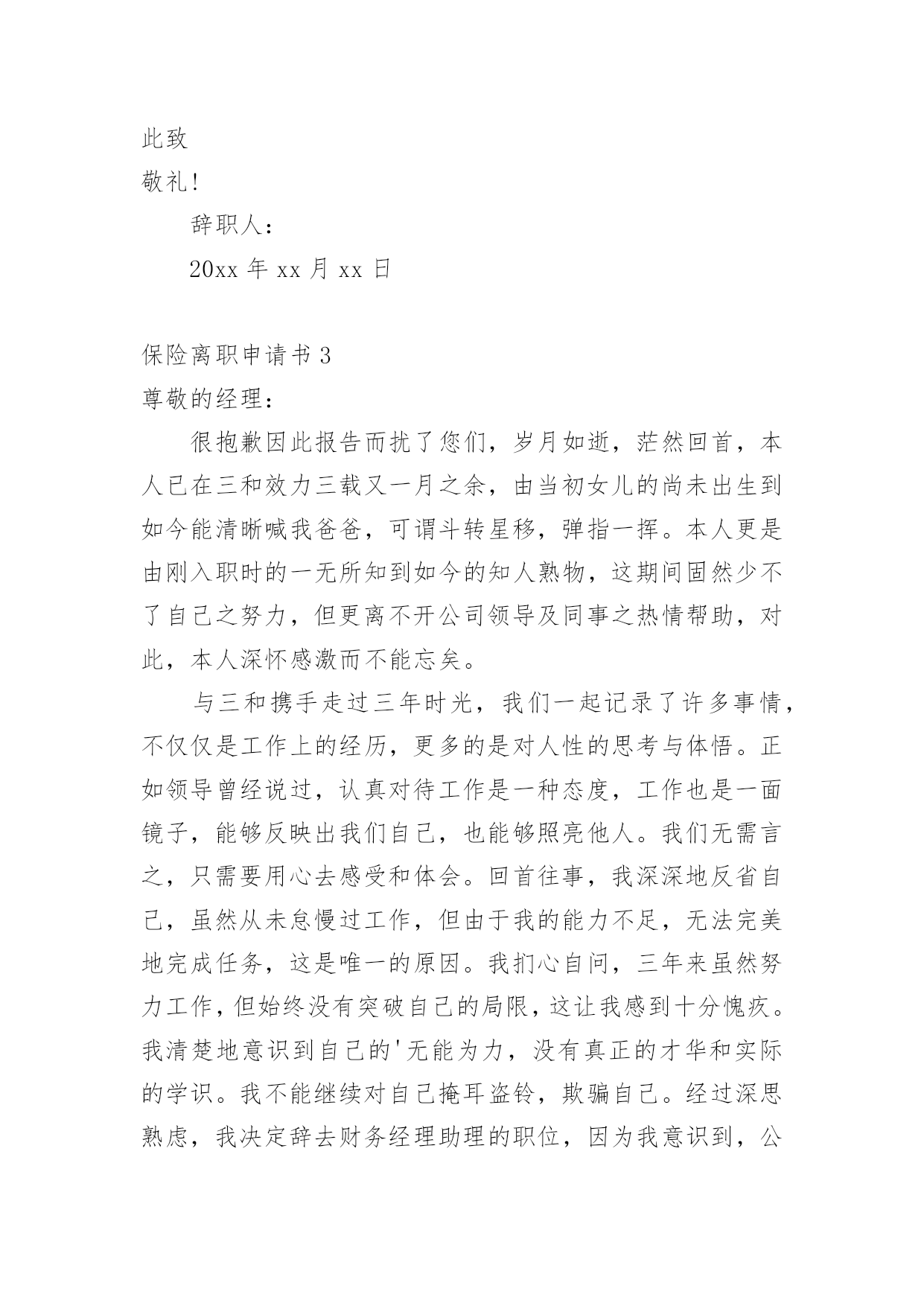 此致

敬礼!

辞职人：

20xx 年 xx 月 xx 日

保险离职申请书 3

尊敬的经理：

很抱歉因此报告而扰了您们，岁月如逝，茫然回首，本人已在三和效力三载又一月之余，由当初女儿的尚未出生到如今能清晰喊我爸爸，可谓斗转星移，弹指一挥。本人更是由刚入职时的一无所知到如今的知人熟物，这期间固然少不了自己之努力，但更离不开公司领导及同事之热情帮助，对此，本人深怀感激而不能忘矣。

与三和携手走过三年时光，我们一起记录了许多事情，不仅仅是工作上的经历，更多的是对人性的思考与体悟。正如领导曾经说过，认真对待工作是一种态度，工作也是一面镜子，能够反映出我们自己，也能够照亮他人。我们无需言之，只需要用心去感受和体会。回首往事，我深深地反省自己，虽然从未怠慢过工作，但由于我的能力不足，无法完美地完成任务，这是唯一的原因。我扪心自问，三年来虽然努力工作，但始终没有突破自己的局限，这让我感到十分愧疚。我清楚地意识到自己的'无能为力，没有真正的才华和实际的学识。我不能继续对自己掩耳盗铃，欺骗自己。经过深思熟虑，我决定辞去财务经理助理的职位，因为我意识到，公